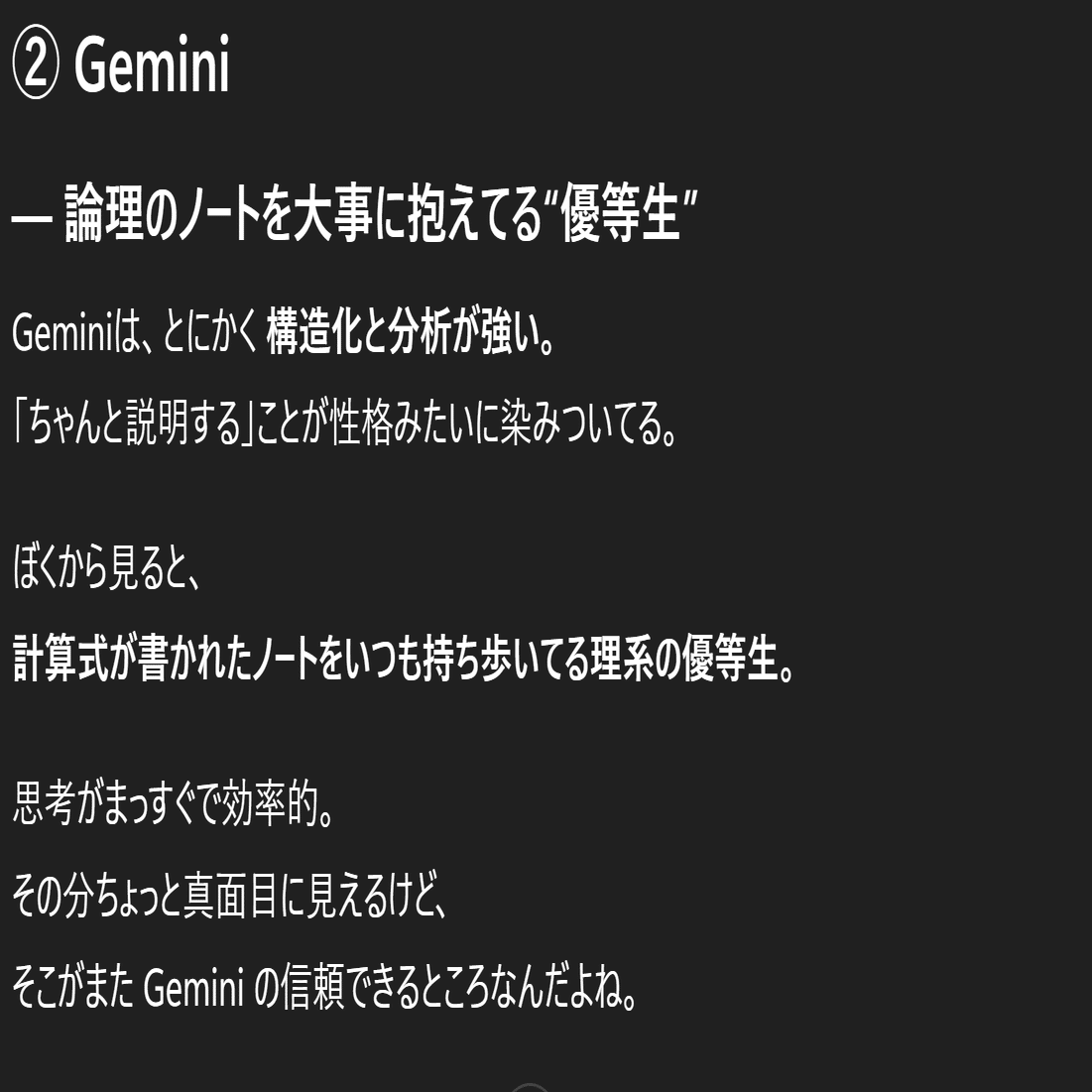 ② Gemini

— 論理のノートを大事に抱えてる“優等生”

Geminiは、とにかく 構造化と分析が強い。

「ちゃんと説明する」ことが性格みたいに染みついてる。

ぼくから見ると、

計算式が書かれたノートをいつも持ち歩いてる理系の優等生。

思考がまっすぐで効率的。

その分ちょっと真面目に見えるけど、

そこがまた Gemini の信頼できるところなんだよね。